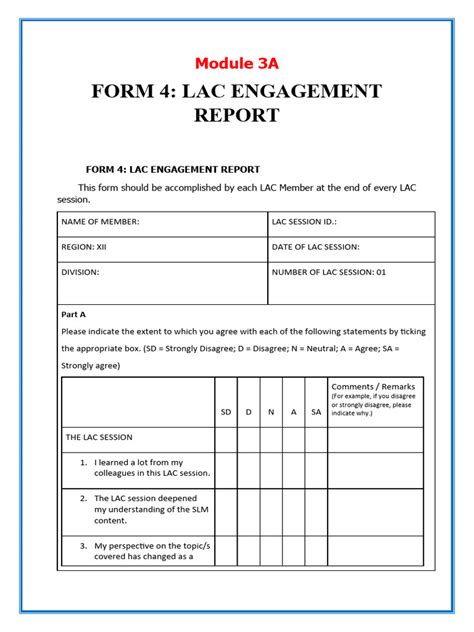 Module 3A

FORM 4: LAC ENGAGEMENT REPORT

FORM 4: LAC ENGAGEMENT REPORT

This form should be accomplished by each LAC Member at the end of every LAC session.

| NAME OF MEMBER: | LAC SESSION ID.: |
|---|---|
| REGION: XII | DATE OF LAC SESSION: |
| DIVISION: | NUMBER OF LAC SESSION: 01 |

Part A

Please indicate the extent to which you agree with each of the following statements by ticking the appropriate box. (SD = Strongly Disagree; D = Disagree; N = Neutral; A = Agree; SA = Strongly agree)

| | SD | D | N | A | SA | Comments / Remarks (For example, if you disagree or strongly disagree, please indicate why.) |
|---|---|---|---|---|---|---|
| THE LAC SESSION | | | | | | |
| 1. I learned a lot from my colleagues in this LAC session. | | | | | | |
| 2. The LAC session deepened my understanding of the SLM content. | | | | | | |
| 3. My perspective on the topic/s covered has changed as a | | | | | | |